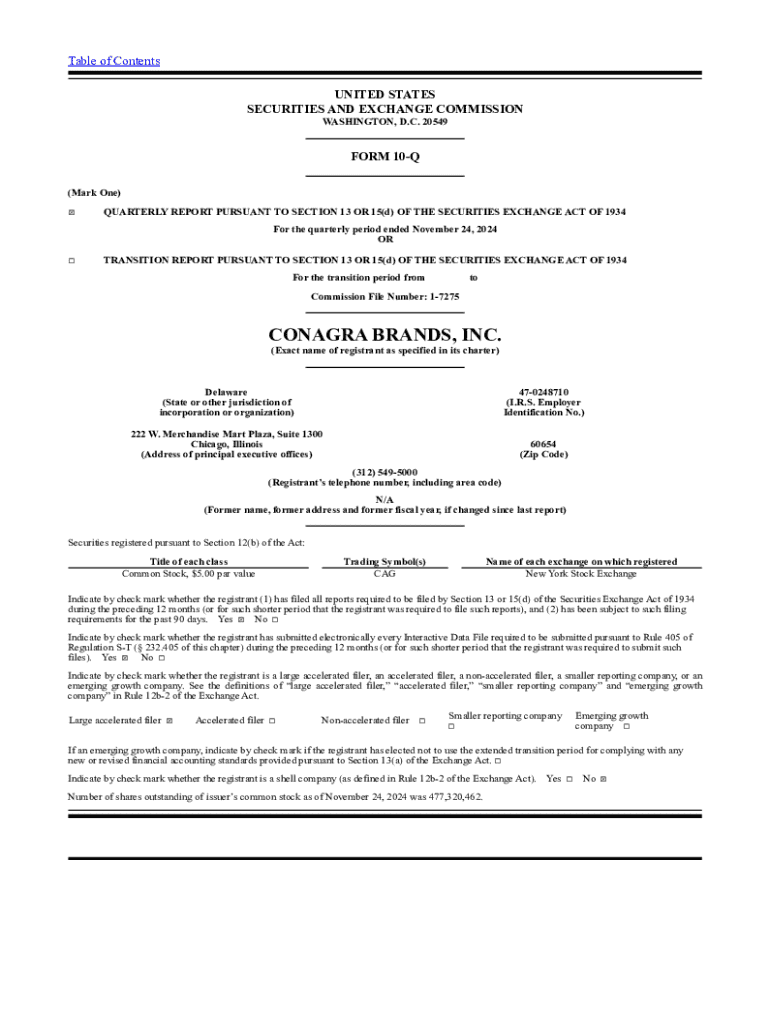 Table of Contents

UNITED STATES
SECURITIES AND EXCHANGE COMMISSION
WASHINGTON, D.C. 20549

FORM 10-Q

(Mark One)

☒ QUARTERLY REPORT PURSUANT TO SECTION 13 OR 15(d) OF THE SECURITIES EXCHANGE ACT OF 1934
For the quarterly period ended November 24, 2024
OR

☐ TRANSITION REPORT PURSUANT TO SECTION 13 OR 15(d) OF THE SECURITIES EXCHANGE ACT OF 1934
For the transition period from to

Commission File Number: 1-7275

CONAGRA BRANDS, INC.
(Exact name of registrant as specified in its charter)

Delaware
(State or other jurisdiction of incorporation or organization)

47-0248710
(I.R.S. Employer Identification No.)

222 W. Merchandise Mart Plaza, Suite 1300
Chicago, Illinois
(Address of principal executive offices)

60654
(Zip Code)

(312) 549-5000
(Registrant's telephone number, including area code)

N/A
(Former name, former address and former fiscal year, if changed since last report)

Securities registered pursuant to Section 12(b) of the Act:

| Title of each class | Trading Symbol(s) | Name of each exchange on which registered |
|---|---|---|
| Common Stock, $5.00 par value | CAG | New York Stock Exchange |

Indicate by check mark whether the registrant (1) has filed all reports required to be filed by Section 13 or 15(d) of the Securities Exchange Act of 1934 during the preceding 12 months (or for such shorter period that the registrant was required to file such reports), and (2) has been subject to such filing requirements for the past 90 days. Yes ☒ No ☐

Indicate by check mark whether the registrant has submitted electronically every Interactive Data File required to be submitted pursuant to Rule 405 of Regulation S-T (§ 232.405 of this chapter) during the preceding 12 months (or for such shorter period that the registrant was required to submit such files). Yes ☒ No ☐

Indicate by check mark whether the registrant is a large accelerated filer, an accelerated filer, a non-accelerated filer, a smaller reporting company, or an emerging growth company. See the definitions of "large accelerated filer," "accelerated filer," "smaller reporting company" and "emerging growth company" in Rule 12b-2 of the Exchange Act.

Large accelerated filer ☒ Accelerated filer ☐ Non-accelerated filer ☐ Smaller reporting company ☐ Emerging growth company ☐

If an emerging growth company, indicate by check mark if the registrant has elected not to use the extended transition period for complying with any new or revised financial accounting standards provided pursuant to Section 13(a) of the Exchange Act. ☐

Indicate by check mark whether the registrant is a shell company (as defined in Rule 12b-2 of the Exchange Act). Yes ☐ No ☒

Number of shares outstanding of issuer's common stock as of November 24, 2024 was 477,320,462.